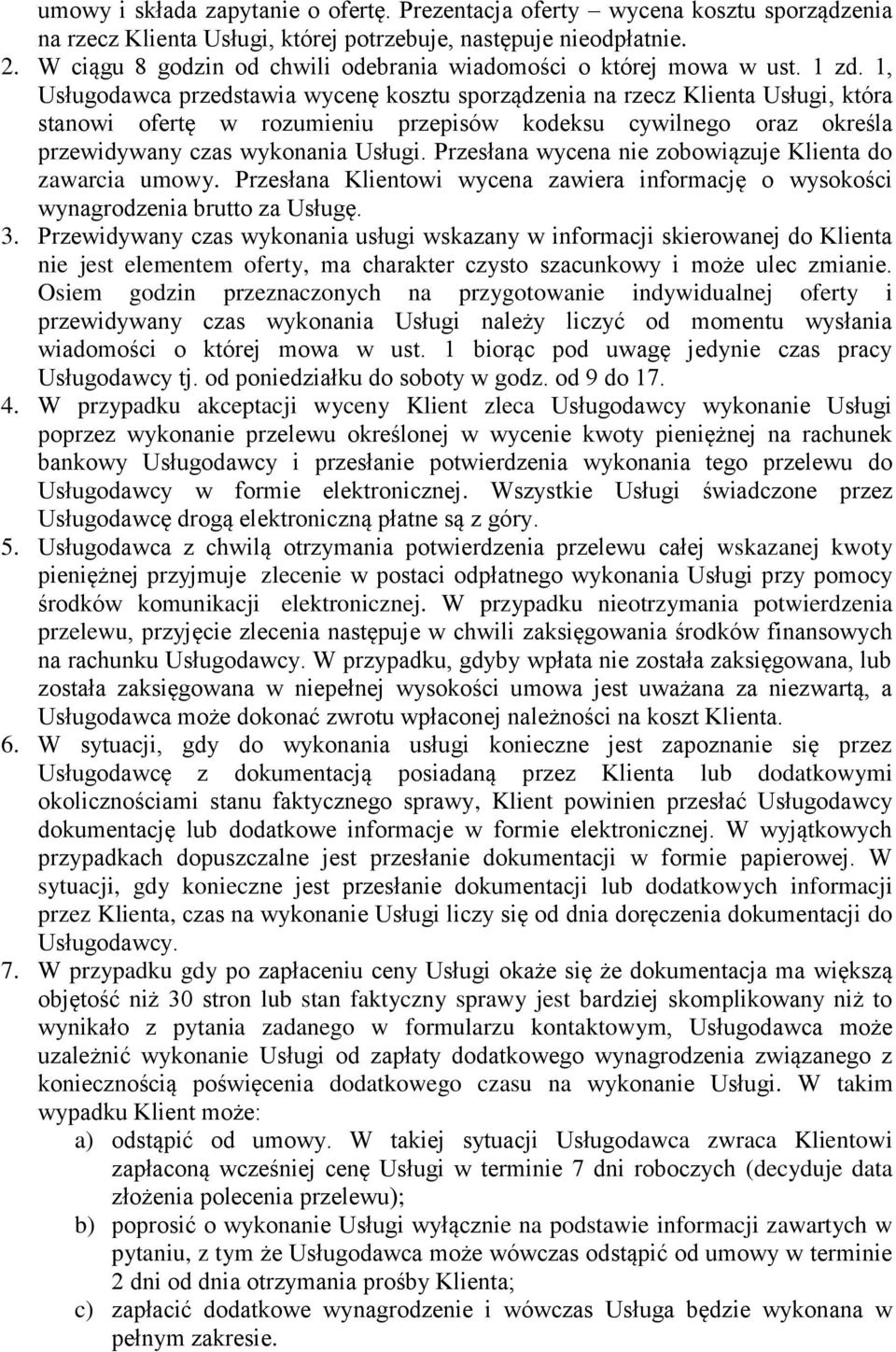 umowy i składa zapytanie o ofertę. Prezentacja oferty – wycena kosztu sporządzenia na rzecz Klienta Usługi, której potrzebuje, następuje nieodpłatnie.
2. W ciągu 8 godzin od chwili odebrania wiadomości o której mowa w ust. 1 zd. 1, Usługodawca przedstawia wycenę kosztu sporządzenia na rzecz Klienta Usługi, która stanowi ofertę w rozumieniu przepisów kodeksu cywilnego oraz określa przewidywany czas wykonania Usługi. Przesłana wycena nie zobowiązuje Klienta do zawarcia umowy. Przesłana Klientowi wycena zawiera informację o wysokości wynagrodzenia brutto za Usługę.
3. Przewidywany czas wykonania usługi wskazany w informacji skierowanej do Klienta nie jest elementem oferty, ma charakter czysto szacunkowy i może ulec zmianie. Osiem godzin przeznaczonych na przygotowanie indywidualnej oferty i przewidywany czas wykonania Usługi należy liczyć od momentu wysłania wiadomości o której mowa w ust. 1 biorąc pod uwagę jedynie czas pracy Usługodawcy tj. od poniedziałku do soboty w godz. od 9 do 17.
4. W przypadku akceptacji wyceny Klient zleca Usługodawcy wykonanie Usługi poprzez wykonanie przelewu określonej w wycenie kwoty pieniężnej na rachunek bankowy Usługodawcy i przesłanie potwierdzenia wykonania tego przelewu do Usługodawcy w formie elektronicznej. Wszystkie Usługi świadczone przez Usługodawcę drogą elektroniczną płatne są z góry.
5. Usługodawca z chwilą otrzymania potwierdzenia przelewu całej wskazanej kwoty pieniężnej przyjmuje zlecenie w postaci odpłatnego wykonania Usługi przy pomocy środków komunikacji elektronicznej. W przypadku nieotrzymania potwierdzenia przelewu, przyjęcie zlecenia następuje w chwili zaksięgowania środków finansowych na rachunku Usługodawcy. W przypadku, gdyby wpłata nie została zaksięgowana, lub została zaksięgowana w niepełnej wysokości umowa jest uważana za niezwartą, a Usługodawca może dokonać zwrotu wpłaconej należności na koszt Klienta.
6. W sytuacji, gdy do wykonania usługi konieczne jest zapoznanie się przez Usługodawcę z dokumentacją posiadaną przez Klienta lub dodatkowymi okolicznościami stanu faktycznego sprawy, Klient powinien przesłać Usługodawcy dokumentację lub dodatkowe informacje w formie elektronicznej. W wyjątkowych przypadkach dopuszczalne jest przesłanie dokumentacji w formie papierowej. W sytuacji, gdy konieczne jest przesłanie dokumentacji lub dodatkowych informacji przez Klienta, czas na wykonanie Usługi liczy się od dnia doręczenia dokumentacji do Usługodawcy.
7. W przypadku gdy po zapłaceniu ceny Usługi okaże się że dokumentacja ma większą objętość niż 30 stron lub stan faktyczny sprawy jest bardziej skomplikowany niż to wynikało z pytania zadanego w formularzu kontaktowym, Usługodawca może uzależnić wykonanie Usługi od zapłaty dodatkowego wynagrodzenia związanego z koniecznością poświęcenia dodatkowego czasu na wykonanie Usługi. W takim wypadku Klient może:
a) odstąpić od umowy. W takiej sytuacji Usługodawca zwraca Klientowi zapłaconą wcześniej cenę Usługi w terminie 7 dni roboczych (decyduje data złożenia polecenia przelewu);
b) poprosić o wykonanie Usługi wyłącznie na podstawie informacji zawartych w pytaniu, z tym że Usługodawca może wówczas odstąpić od umowy w terminie 2 dni od dnia otrzymania prośby Klienta;
c) zapłacić dodatkowe wynagrodzenie i wówczas Usługa będzie wykonana w pełnym zakresie.